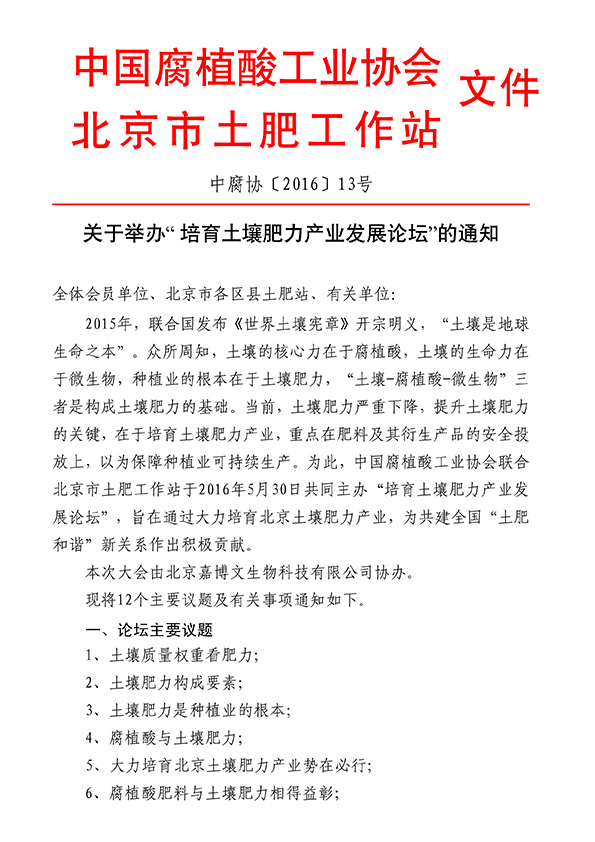 中国腐植酸工业协会
北京市土肥工作站
文件

中腐协〔2016〕13号

关于举办“培育土壤肥力产业发展论坛”的通知

全体会员单位、北京市各区县土肥站、有关单位：

2015年，联合国发布《世界土壤宪章》开宗明义，“土壤是地球生命之本”。众所周知，土壤的核心力在于腐植酸，土壤的生命力在于微生物，种植业的根本在于土壤肥力，“土壤-腐植酸-微生物”三者是构成土壤肥力的基础。当前，土壤肥力严重下降，提升土壤肥力的关键，在于培育土壤肥力产业，重点在肥料及其衍生产品的安全投放上，以为保障种植业可持续生产。为此，中国腐植酸工业协会联合北京市土肥工作站于2016年5月30日共同主办“培育土壤肥力产业发展论坛”，旨在通过大力培育北京土壤肥力产业，为共建全国“土肥和谐”新关系作出积极贡献。

本次大会由北京嘉博文生物科技有限公司协办。

现将12个主要议题及有关事项通知如下。

一、论坛主要议题

1、土壤质量权重看肥力；

2、土壤肥力构成要素；

3、土壤肥力是种植业的根本；

4、腐植酸与土壤肥力；

5、大力培育北京土壤肥力产业势在必行；

6、腐植酸肥料与土壤肥力相得益彰；